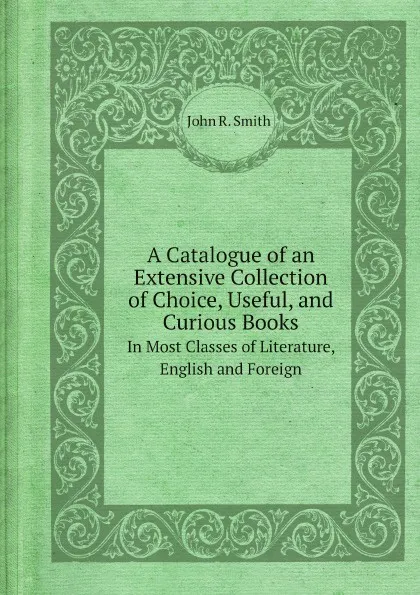 John R. Smith

A Catalogue of an Extensive Collection of Choice, Useful, and Curious Books

In Most Classes of Literature, English and Foreign